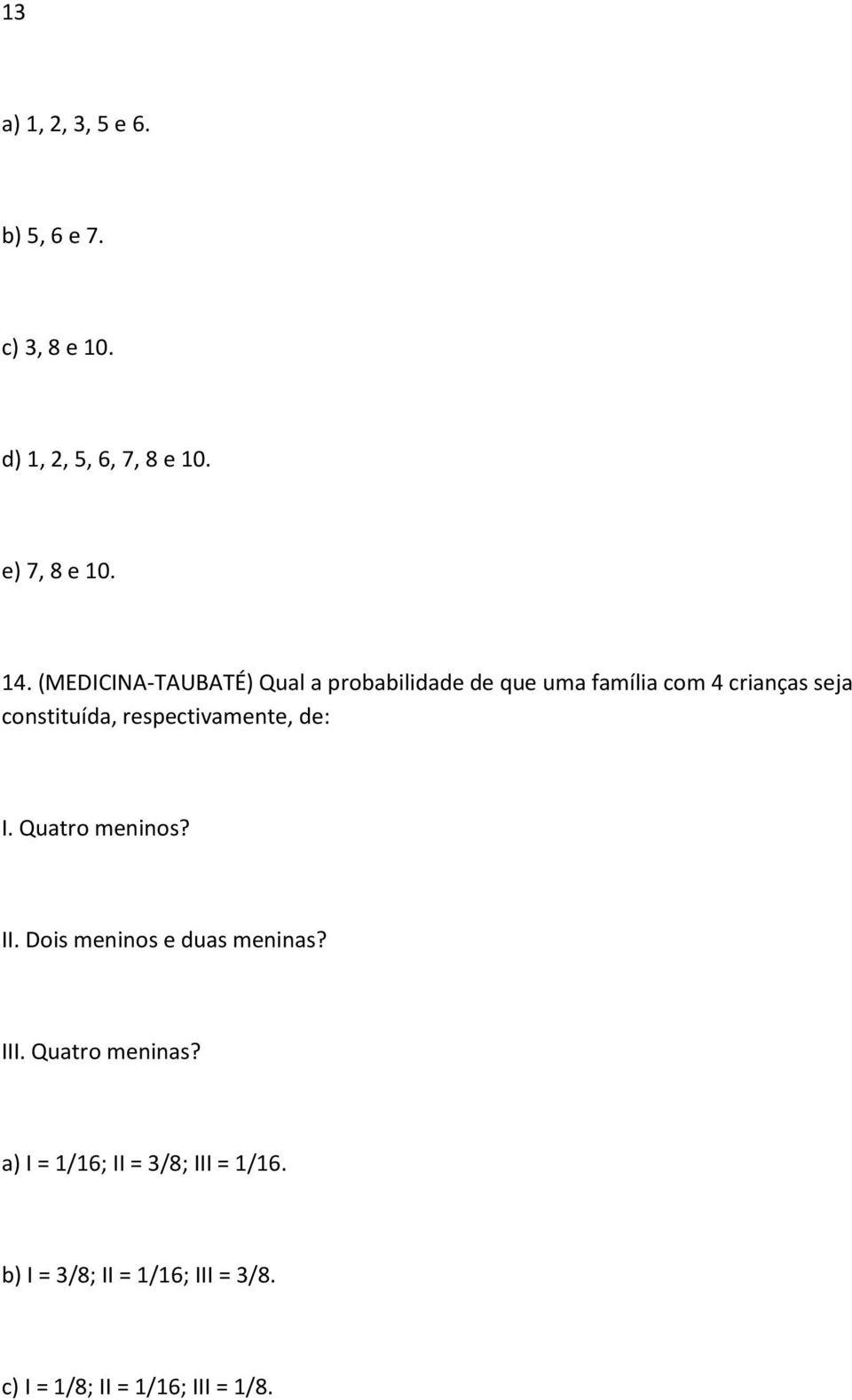 13

a) 1, 2, 3, 5 e 6.

b) 5, 6 e 7.

c) 3, 8 e 10.

d) 1, 2, 5, 6, 7, 8 e 10.

e) 7, 8 e 10.

14. (MEDICINA-TAUBATÉ) Qual a probabilidade de que uma família com 4 crianças seja constituída, respectivamente, de:

I. Quatro meninos?

II. Dois meninos e duas meninas?

III. Quatro meninas?

a) I = 1/16; II = 3/8; III = 1/16.

b) I = 3/8; II = 1/16; III = 3/8.

c) I = 1/8; II = 1/16; III = 1/8.